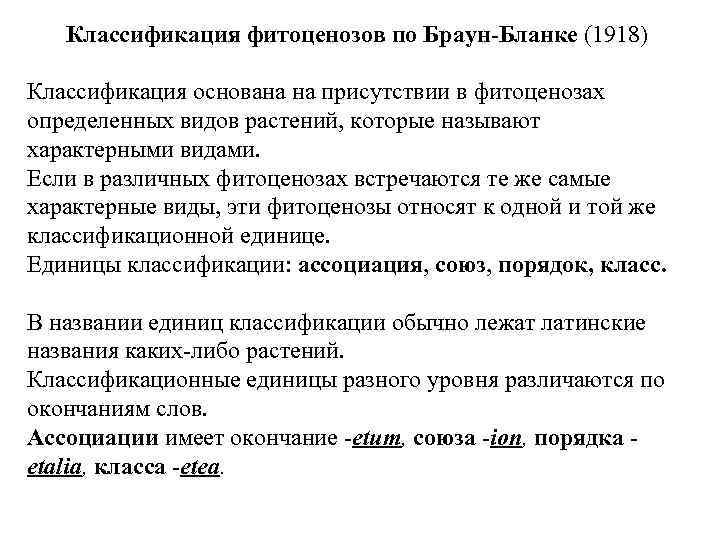 Классификация фитоценозов по Браун-Бланке (1918)

Классификация основана на присутствии в фитоценозах определенных видов растений, которые называют характерными видами.
Если в различных фитоценозах встречаются те же самые характерные виды, эти фитоценозы относят к одной и той же классификационной единице.
Единицы классификации: ассоциация, союз, порядок, класс.

В названии единиц классификации обычно лежат латинские названия каких-либо растений.
Классификационные единицы разного уровня различаются по окончаниям слов.
Ассоциации имеет окончание -etum, союза -ion, порядка -etalia, класса -etea.